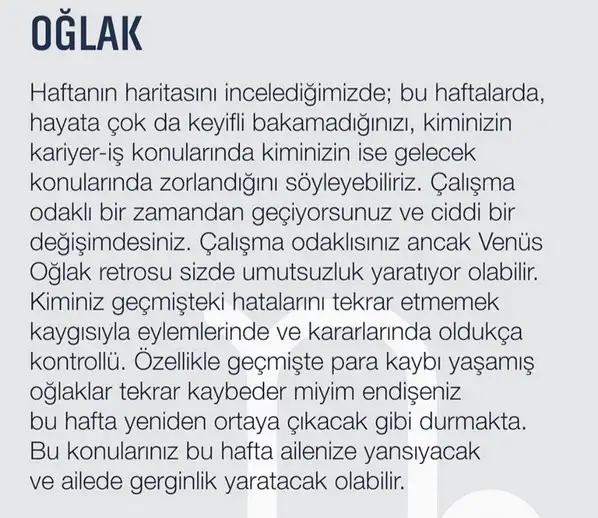 OĞLAK

Haftanın haritasını incelediğimizde; bu haftalarda, hayata çok da keyifli bakamadığınızı, kiminizin kariyer-iş konularında kiminizin ise gelecek konularında zorlandığını söyleyebiliriz. Çalışma odaklı bir zamandan geçiyorsunuz ve ciddi bir değişimdesiniz. Çalışma odaklısınız ancak Venüs Oğlak retrosu sizde umutsuzluk yaratıyor olabilir. Kiminiz geçmişteki hatalarını tekrar etmemek kaygısıyla eylemlerinde ve kararlarında oldukça kontrollü. Özellikle geçmişte para kaybı yaşamış oğlaklar tekrar kaybeder miyim endişeniz bu hafta yeniden ortaya çıkacak gibi durmakta. Bu konularınız bu hafta ailenize yansıyacak ve ailede gerginlik yaratacak olabilir.